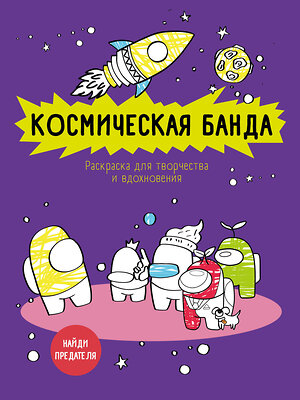 КОСМИЧЕСКАЯ БАНДА

Раскраска для творчества и вдохновения

НАЙДИ ПРЕДАТЕЛЯ